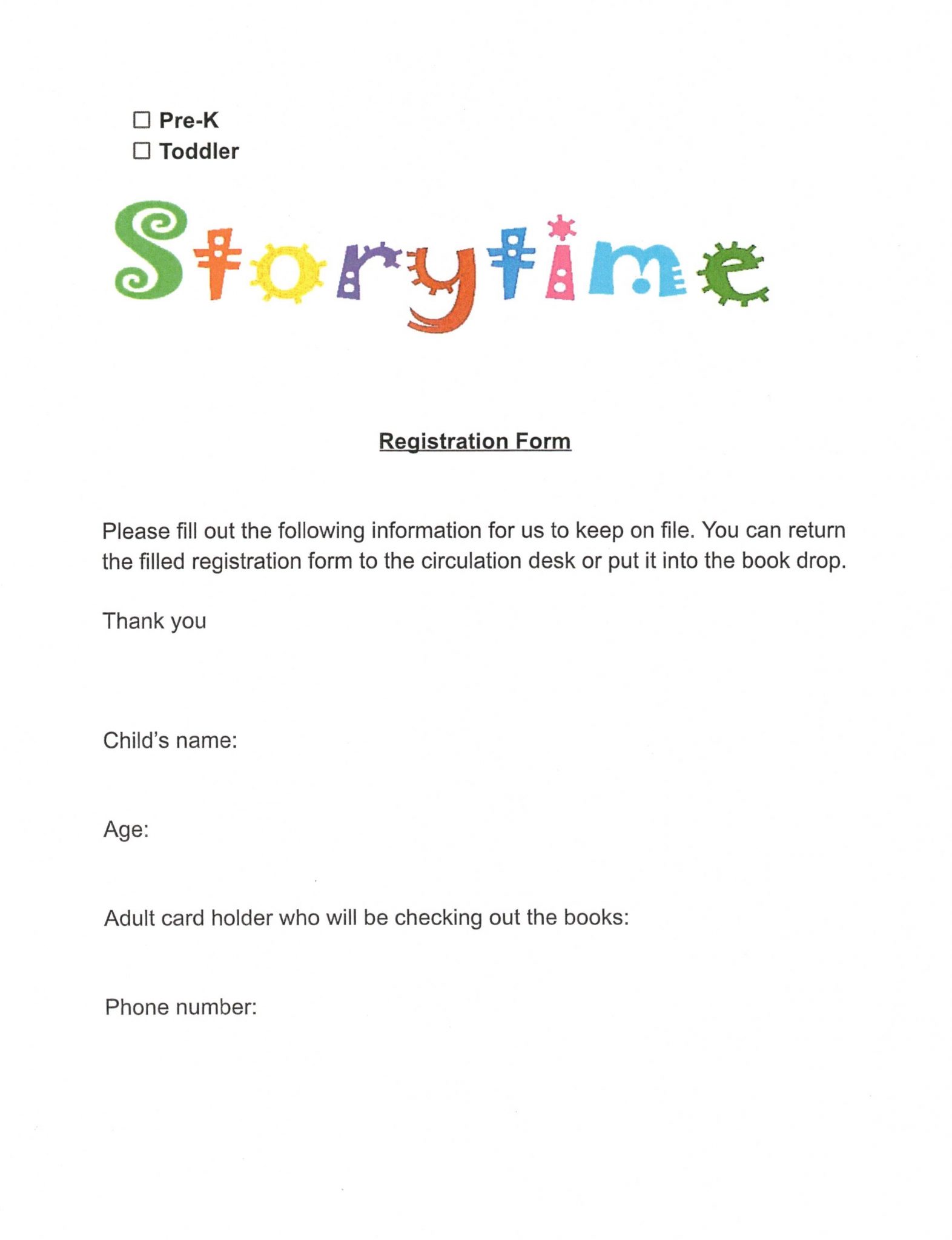 ☐ Pre-K
☐ Toddler

Storytime

Registration Form

Please fill out the following information for us to keep on file. You can return the filled registration form to the circulation desk or put it into the book drop.

Thank you

Child's name:

Age:

Adult card holder who will be checking out the books:

Phone number: